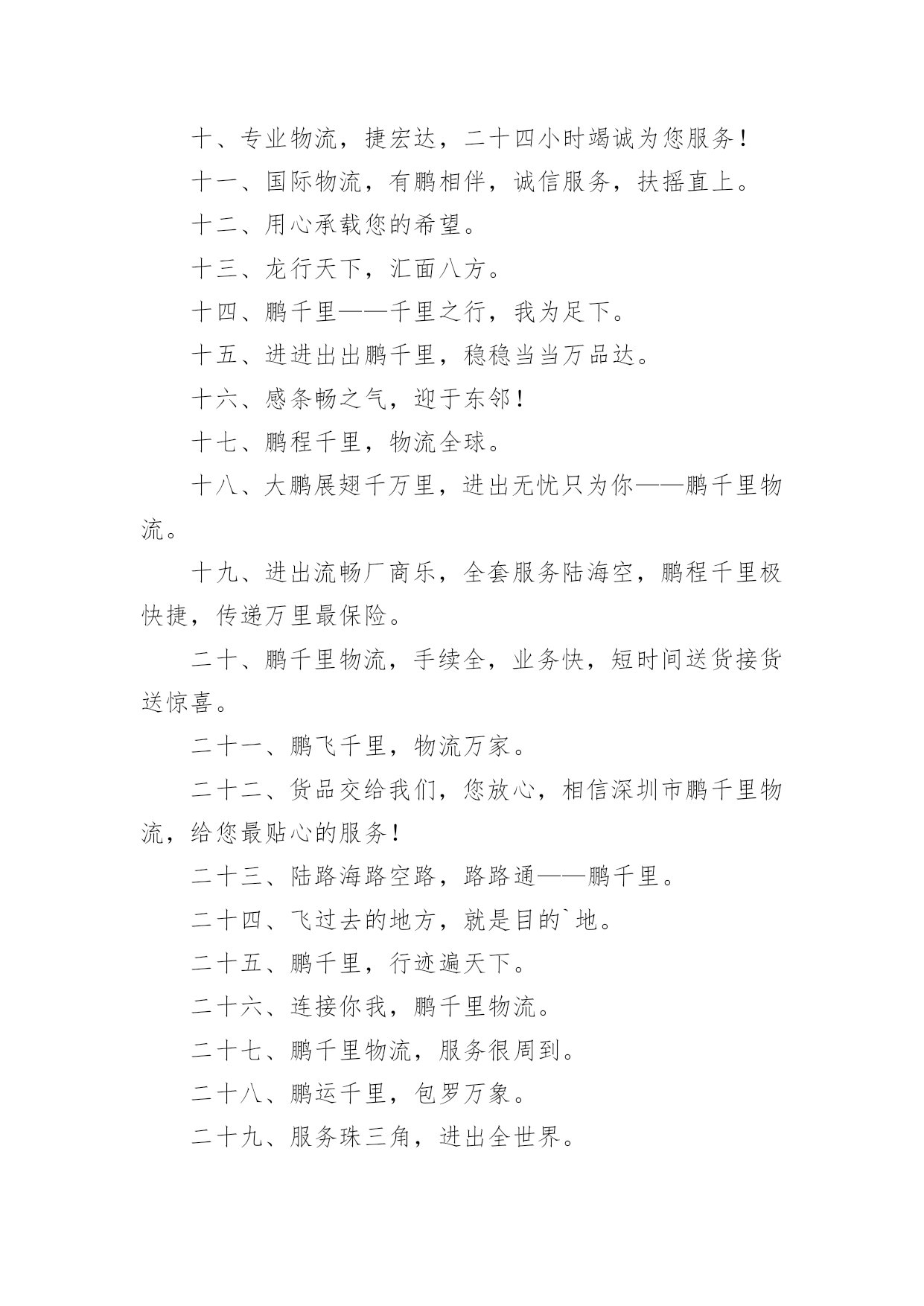 十、专业物流，捷宏达，二十四小时竭诚为您服务！

十一、国际物流，有鹏相伴，诚信服务，扶摇直上。

十二、用心承载您的希望。

十三、龙行天下，汇面八方。

十四、鹏千里——千里之行，我为足下。

十五、进进出出鹏千里，稳稳当当万品达。

十六、感条畅之气，迎于东邻！

十七、鹏程千里，物流全球。

十八、大鹏展翅千万里，进出无忧只为你——鹏千里物流。

十九、进出流畅厂商乐，全套服务陆海空，鹏程千里极快捷，传递万里最保险。

二十、鹏千里物流，手续全，业务快，短时间送货接货送惊喜。

二十一、鹏飞千里，物流万家。

二十二、货品交给我们，您放心，相信深圳市鹏千里物流，给您最贴心的服务！

二十三、陆路海路空路，路路通——鹏千里。

二十四、飞过去的地方，就是目的`地。

二十五、鹏千里，行迹遍天下。

二十六、连接你我，鹏千里物流。

二十七、鹏千里物流，服务很周到。

二十八、鹏运千里，包罗万象。

二十九、服务珠三角，进出全世界。